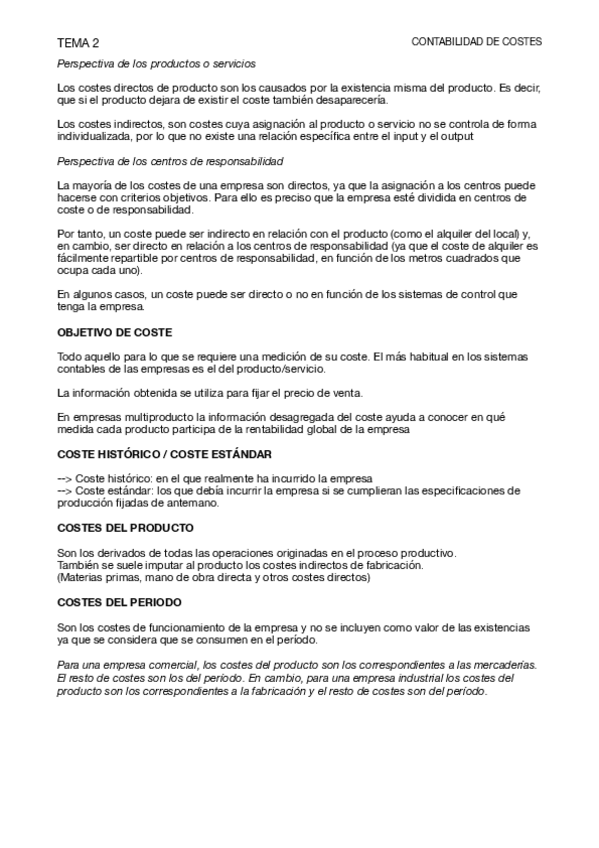 TEMA 2

CONTABILIDAD DE COSTES

Perspectiva de los productos o servicios

Los costes directos de producto son los causados por la existencia misma del producto. Es decir, que si el producto dejara de existir el coste también desaparecería.

Los costes indirectos, son costes cuya asignación al producto o servicio no se controla de forma individualizada, por lo que no existe una relación específica entre el input y el output

Perspectiva de los centros de responsabilidad

La mayoría de los costes de una empresa son directos, ya que la asignación a los centros puede hacerse con criterios objetivos. Para ello es preciso que la empresa esté dividida en centros de coste o de responsabilidad.

Por tanto, un coste puede ser indirecto en relación con el producto (como el alquiler del local) y, en cambio, ser directo en relación a los centros de responsabilidad (ya que el coste de alquiler es fácilmente repartible por centros de responsabilidad, en función de los metros cuadrados que ocupa cada uno).

En algunos casos, un coste puede ser directo o no en función de los sistemas de control que tenga la empresa.

OBJETIVO DE COSTE

Todo aquello para lo que se requiere una medición de su coste. El más habitual en los sistemas contables de las empresas es el del producto/servicio.

La información obtenida se utiliza para fijar el precio de venta.

En empresas multiproducto la información desagregada del coste ayuda a conocer en qué medida cada producto participa de la rentabilidad global de la empresa

COSTE HISTÓRICO / COSTE ESTÁNDAR

--> Coste histórico: en el que realmente ha incurrido la empresa
--> Coste estándar: los que debía incurrir la empresa si se cumplieran las especificaciones de producción fijadas de antemano.

COSTES DEL PRODUCTO

Son los derivados de todas las operaciones originadas en el proceso productivo.
También se suele imputar al producto los costes indirectos de fabricación.
(Materias primas, mano de obra directa y otros costes directos)

COSTES DEL PERIODO

Son los costes de funcionamiento de la empresa y no se incluyen como valor de las existencias ya que se considera que se consumen en el período.

Para una empresa comercial, los costes del producto son los correspondientes a las mercaderías. El resto de costes son los del período. En cambio, para una empresa industrial los costes del producto son los correspondientes a la fabricación y el resto de costes son del período.